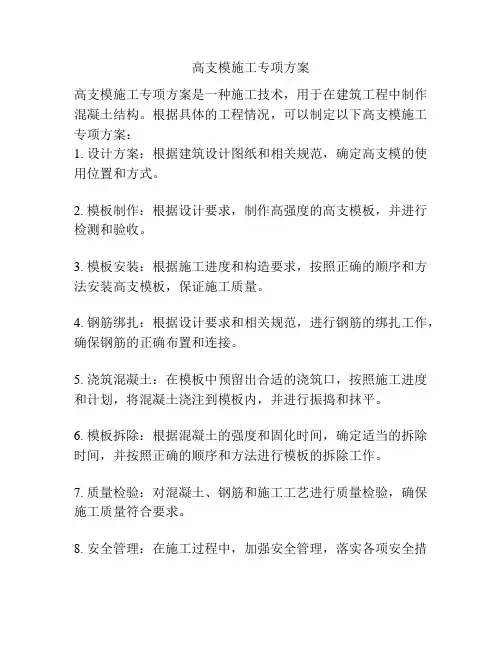 高支模施工专项方案

高支模施工专项方案是一种施工技术，用于在建筑工程中制作混凝土结构。根据具体的工程情况，可以制定以下高支模施工专项方案：
1. 设计方案：根据建筑设计图纸和相关规范，确定高支模的使用位置和方式。

2. 模板制作：根据设计要求，制作高强度的高支模板，并进行检测和验收。

3. 模板安装：根据施工进度和构造要求，按照正确的顺序和方法安装高支模板，保证施工质量。

4. 钢筋绑扎：根据设计要求和相关规范，进行钢筋的绑扎工作，确保钢筋的正确布置和连接。

5. 浇筑混凝土：在模板中预留出合适的浇筑口，按照施工进度和计划，将混凝土浇注到模板内，并进行振捣和抹平。

6. 模板拆除：根据混凝土的强度和固化时间，确定适当的拆除时间，并按照正确的顺序和方法进行模板的拆除工作。

7. 质量检验：对混凝土、钢筋和施工工艺进行质量检验，确保施工质量符合要求。

8. 安全管理：在施工过程中，加强安全管理，落实各项安全措